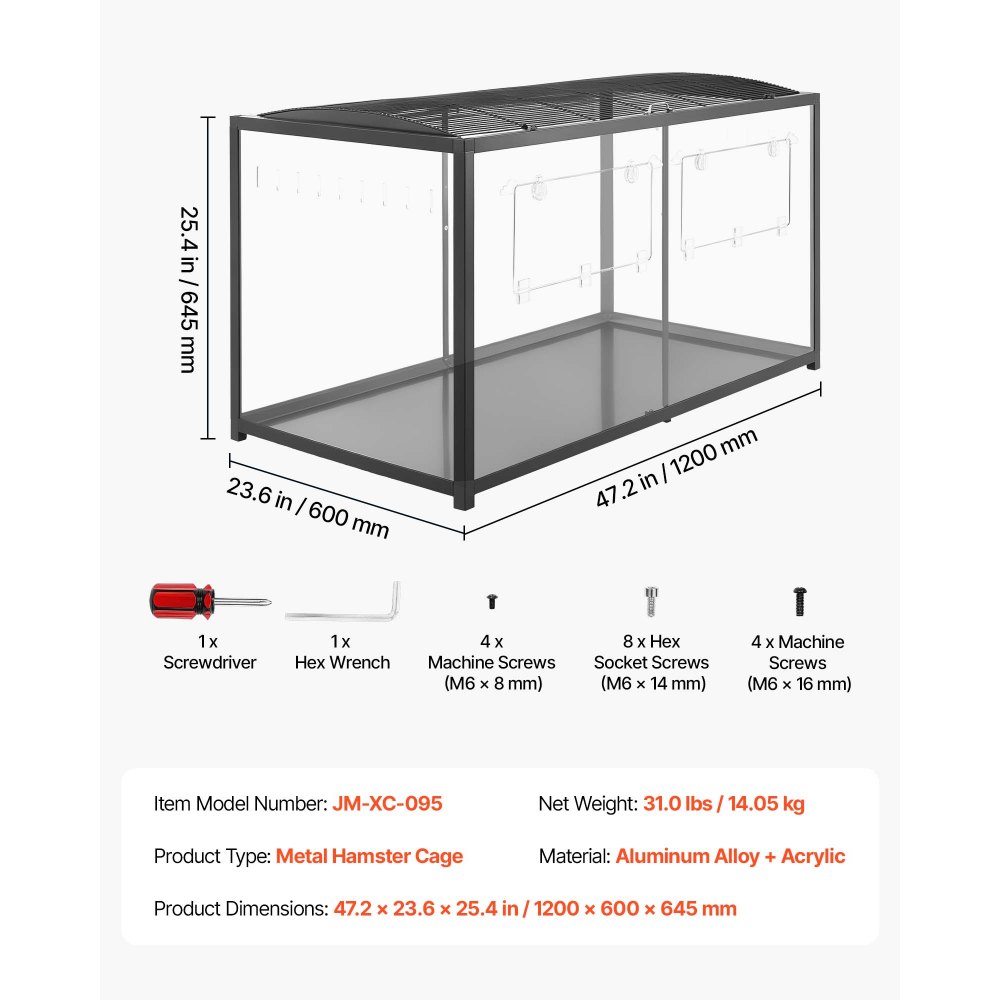 25.4 in / 645 mm

23.6 in / 600 mm

47.2 in / 1200 mm

1 x
Screwdriver

1 x
Hex Wrench

4 x
Machine Screws
(M6 × 8 mm)

8 x Hex
Socket Screws
(M6 × 14 mm)

4 x Machine
Screws
(M6 × 16 mm)

Item Model Number: JM-XC-095

Net Weight: 31.0 lbs / 14.05 kg

Product Type: Metal Hamster Cage

Material: Aluminum Alloy + Acrylic

Product Dimensions: 47.2 × 23.6 × 25.4 in / 1200 × 600 × 645 mm